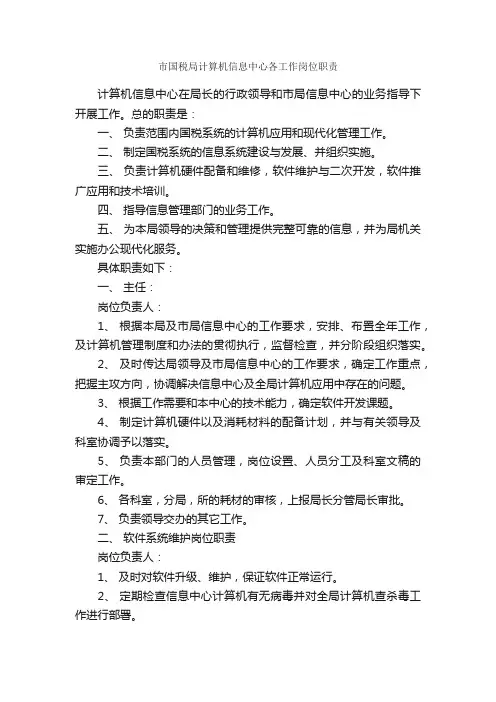 市国税局计算机信息中心各工作岗位职责

计算机信息中心在局长的行政领导和市局信息中心的业务指导下开展工作。总的职责是：

一、 负责范围内国税系统的计算机应用和现代化管理工作。

二、 制定国税系统的信息系统建设与发展、并组织实施。

三、 负责计算机硬件配备和维修，软件维护与二次开发，软件推广应用和技术培训。

四、 指导信息管理部门的业务工作。

五、 为本局领导的决策和管理提供完整可靠的信息，并为局机关实施办公现代化服务。

具体职责如下：

一、 主任：

岗位负责人：

1、 根据本局及市局信息中心的工作要求，安排、布置全年工作，及计算机管理制度和办法的贯彻执行，监督检查，并分阶段组织落实。

2、 及时传达局领导及市局信息中心的工作要求，确定工作重点，把握主攻方向，协调解决信息中心及全局计算机应用中存在的问题。

3、 根据工作需要和本中心的技术能力，确定软件开发课题。

4、 制定计算机硬件以及消耗材料的配备计划，并与有关领导及科室协调予以落实。

5、 负责本部门的人员管理，岗位设置、人员分工及科室文稿的审定工作。

6、 各科室，分局，所的耗材的审核，上报局长分管局长审批。

7、 负责领导交办的其它工作。

二、 软件系统维护岗位职责

岗位负责人：

1、 及时对软件升级、维护，保证软件正常运行。

2、 定期检查信息中心计算机有无病毒并对全局计算机查杀毒工作进行部署。